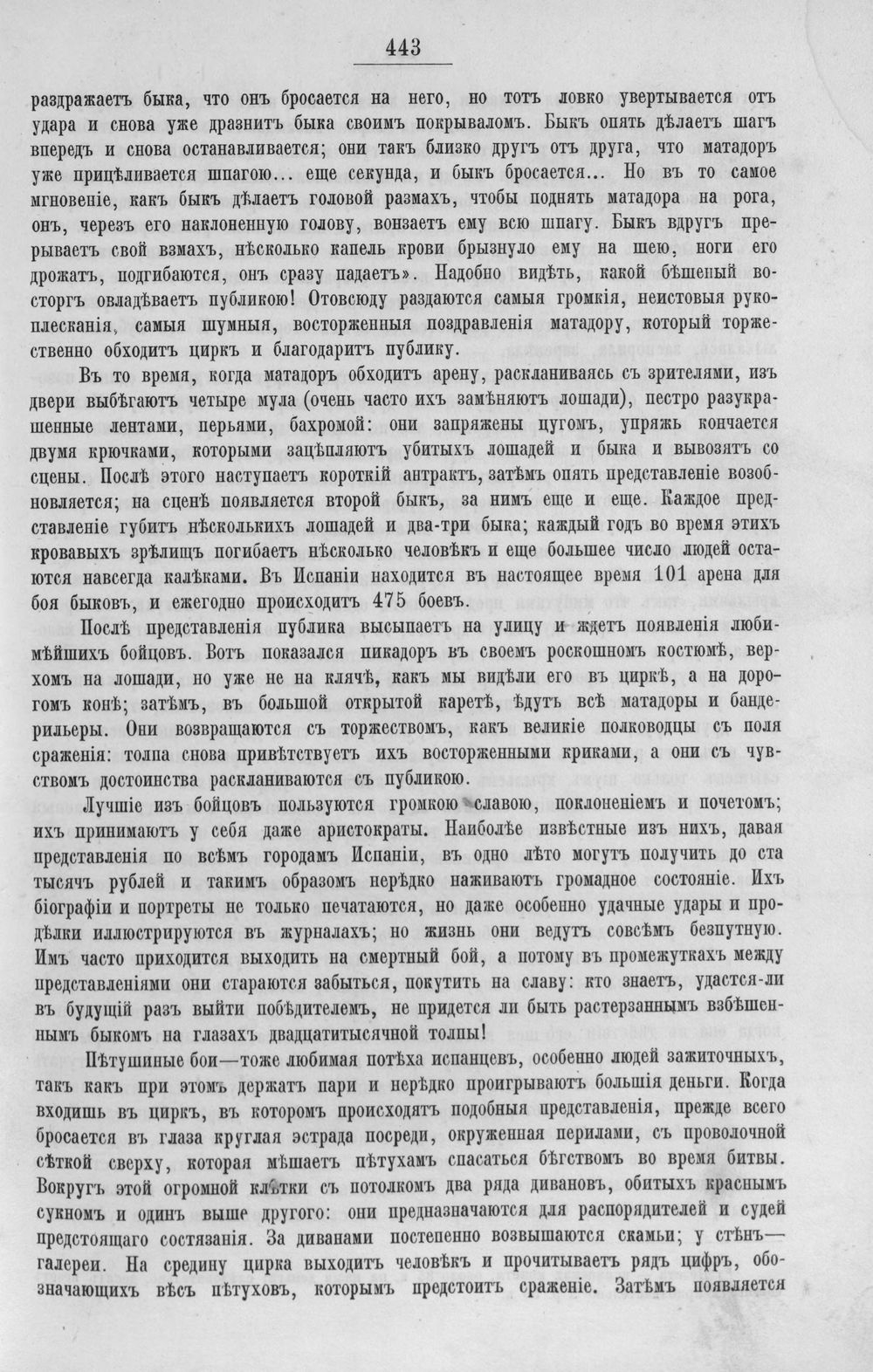 443

раздражаетъ быка, что онъ бросается на него, но тотъ ловко увертывается отъ удара и снова уже дразнитъ быка своимъ покрываломъ. Быкъ опять дѣлаетъ шагъ впередъ и снова останавливается; они такъ близко другъ отъ друга, что матадоръ уже прицѣливается шпагою... еще секунда, и быкъ бросается... Но въ то самое мгновеніе, какъ быкъ дѣлаетъ головой размахъ, чтобы поднять матадора на рога, онъ, черезъ его наклоненную голову, вонзаетъ ему всю шпагу. Быкъ вдругъ прерываетъ свой взмахъ, нѣсколько капель крови брызнуло ему на шею, ноги его дрожатъ, подгибаются, онъ сразу падаетъ». Надобно видѣть, какой бѣшеный восторгъ овладѣваетъ публикою! Отовсюду раздаются самыя громкія, неистовыя рукоплесканія, самыя шумныя, восторженныя поздравленія матадору, который торжественно обходитъ циркъ и благодаритъ публику.

Въ то время, когда матадоръ обходитъ арену, раскланиваясь съ зрителями, изъ двери выбѣгаютъ четыре мула (очень часто ихъ замѣняютъ лошади), пестро разукрашенные лентами, перьями, бахромой: они запряжены цугомъ, упряжь кончается двумя крючками, которыми зацѣпляютъ убитыхъ лошадей и быка и вывозятъ со сцены. Послѣ этого наступаетъ короткій антрактъ, затѣмъ опять представленіе возобновляется; на сценѣ появляется второй быкъ, за нимъ еще и еще. Каждое представленіе губитъ нѣсколькихъ лошадей и два-три быка; каждый годъ во время этихъ кровавыхъ зрѣлищъ погибаетъ нѣсколько человѣкъ и еще большее число людей остаются навсегда калѣками. Въ Испаніи находится въ настоящее время 101 арена для боя быковъ, и ежегодно происходитъ 475 боевъ.

Послѣ представленія публика высыпаетъ на улицу и ждетъ появленія любимѣйшихъ бойцовъ. Вотъ показался пикадоръ въ своемъ роскошномъ костюмѣ, верхомъ на лошади, но уже не на клячѣ, какъ мы видѣли его въ циркѣ, а на дорогомъ конѣ; затѣмъ, въ большой открытой каретѣ, ѣдутъ всѣ матадоры и бандерильеры. Они возвращаются съ торжествомъ, какъ великіе полководцы съ поля сраженія: толпа снова привѣтствуетъ ихъ восторженными криками, а они съ чувствомъ достоинства раскланиваются съ публикою.

Лучшіе изъ бойцовъ пользуются громкою славою, поклоненіемъ и почетомъ; ихъ принимаютъ у себя даже аристократы. Наиболѣе извѣстные изъ нихъ, давая представленія по всѣмъ городамъ Испаніи, въ одно лѣто могутъ получить до ста тысячъ рублей и такимъ образомъ нерѣдко наживаютъ громадное состояніе. Ихъ біографіи и портреты не только печатаются, но даже особенно удачные удары и продѣлки иллюстрируются въ журналахъ; но жизнь они ведутъ совсѣмъ безпутную. Имъ часто приходится выходить на смертный бой, а потому въ промежуткахъ между представленіями они стараются забыться, покутить на славу: кто знаетъ, удастся-ли въ будущій разъ выйти побѣдителемъ, не придется ли быть растерзаннымъ взбѣшеннымъ быкомъ на глазахъ двадцатитысячной толпы!

Пѣтушиные бои—тоже любимая потѣха испанцевъ, особенно людей зажиточныхъ, такъ какъ при этомъ держатъ пари и нерѣдко проигрываютъ большія деньги. Когда входишь въ циркъ, въ которомъ происходятъ подобныя представленія, прежде всего бросается въ глаза круглая эстрада посреди, окруженная перилами, съ проволочной сѣткой сверху, которая мѣшаетъ пѣтухамъ спасаться бѣгствомъ во время битвы. Вокругъ этой огромной клѣтки съ потолкомъ два ряда дивановъ, обитыхъ краснымъ сукномъ и одинъ выше другого: они предназначаются для распорядителей и судей предстоящаго состязанія. За диванами постепенно возвышаются скамьи; у стѣнъ—галереи. На средину цирка выходитъ человѣкъ и прочитываетъ рядъ цифръ, обозначающихъ вѣсъ пѣтуховъ, которымъ предстоитъ сраженіе. Затѣмъ появляется